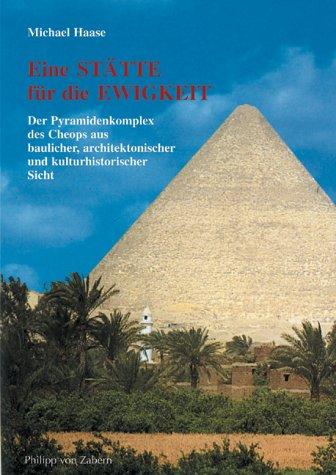 Michael Haase

Eine STÄTTE
für die EWIGKEIT

Der Pyramidenkomplex des Cheops aus baulicher, architektonischer und kulturhistorischer Sicht

Philipp von Zabern